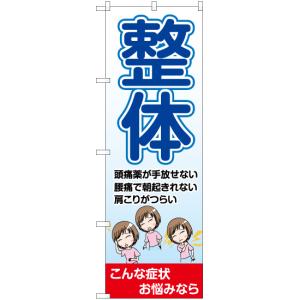 整体

頭痛薬が手放せない
腰痛で朝起きれない
肩こりがつらい

こんな症状
お悩みなら